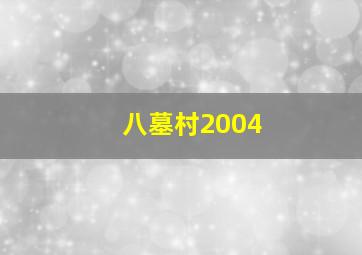 八墓村2004